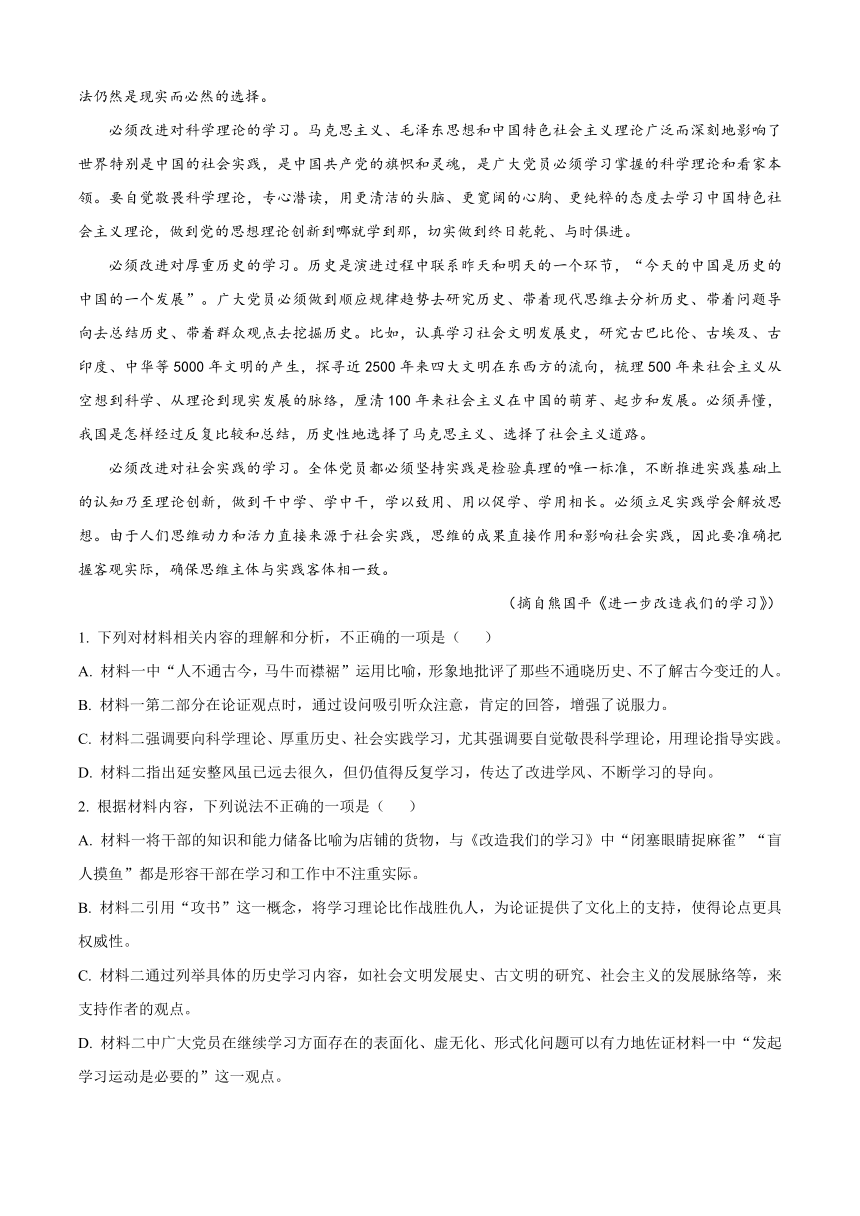 法仍然是现实而必然的选择。

必须改进对科学理论的学习。马克思主义、毛泽东思想和中国特色社会主义理论广泛而深刻地影响了世界特别是中国的社会实践，是中国共产党的旗帜和灵魂，是广大党员必须学习掌握的科学理论和看家本领。要自觉敬畏科学理论，专心潜读，用更清洁的头脑、更宽阔的心胸、更纯粹的态度去学习中国特色社会主义理论，做到党的思想理论创新到哪就学到那，切实做到终日乾乾、与时俱进。

必须改进对厚重历史的学习。历史是演进过程中联系昨天和明天的一个环节，“今天的中国是历史的中国的一个发展”。广大党员必须做到顺应规律趋势去研究历史、带着现代思维去分析历史、带着问题导向去总结历史、带着群众观点去挖掘历史。比如，认真学习社会文明发展史，研究古巴比伦、古埃及、古印度、中华等5000年文明的产生，探寻近2500年来四大文明在东西方的流向，梳理500年来社会主义从空想到科学、从理论到现实发展的脉络，厘清100年来社会主义在中国的萌芽、起步和发展。必须弄懂，我国是怎样经过反复比较和总结，历史性地选择了马克思主义、选择了社会主义道路。

必须改进对社会实践的学习。全体党员都必须坚持实践是检验真理的唯一标准，不断推进实践基础上的认知乃至理论创新，做到干中学、学中干，学以致用、用以促学、学用相长。必须立足实践学会解放思想。由于人们思维动力和活力直接来源于社会实践，思维的成果直接作用和影响社会实践，因此要准确把握客观实际，确保思维主体与实践客体相一致。

（摘自熊国平《进一步改造我们的学习》）

1. 下列对材料相关内容的理解和分析，不正确的一项是（　　）

A. 材料一中“人不通古今，马牛而襟裾”运用比喻，形象地批评了那些不通晓历史、不了解古今变迁的人。

B. 材料一第二部分在论证观点时，通过设问吸引听众注意，肯定的回答，增强了说服力。

C. 材料二强调要向科学理论、厚重历史、社会实践学习，尤其强调要自觉敬畏科学理论，用理论指导实践。

D. 材料二指出延安整风虽已远去很久，但仍值得反复学习，传达了改进学风、不断学习的导向。

2. 根据材料内容，下列说法不正确的一项是（　　）

A. 材料一将干部的知识和能力储备比喻为店铺的货物，与《改造我们的学习》中“闭塞眼睛捉麻雀”“盲人摸鱼”都是形容干部在学习和工作中不注重实际。

B. 材料二引用“攻书”这一概念，将学习理论比作战胜仇人，为论证提供了文化上的支持，使得论点更具权威性。

C. 材料二通过列举具体的历史学习内容，如社会文明发展史、古文明的研究、社会主义的发展脉络等，来支持作者的观点。

D. 材料二中广大党员在继续学习方面存在的表面化、虚无化、形式化问题可以有力地佐证材料一中“发起学习运动是必要的”这一观点。